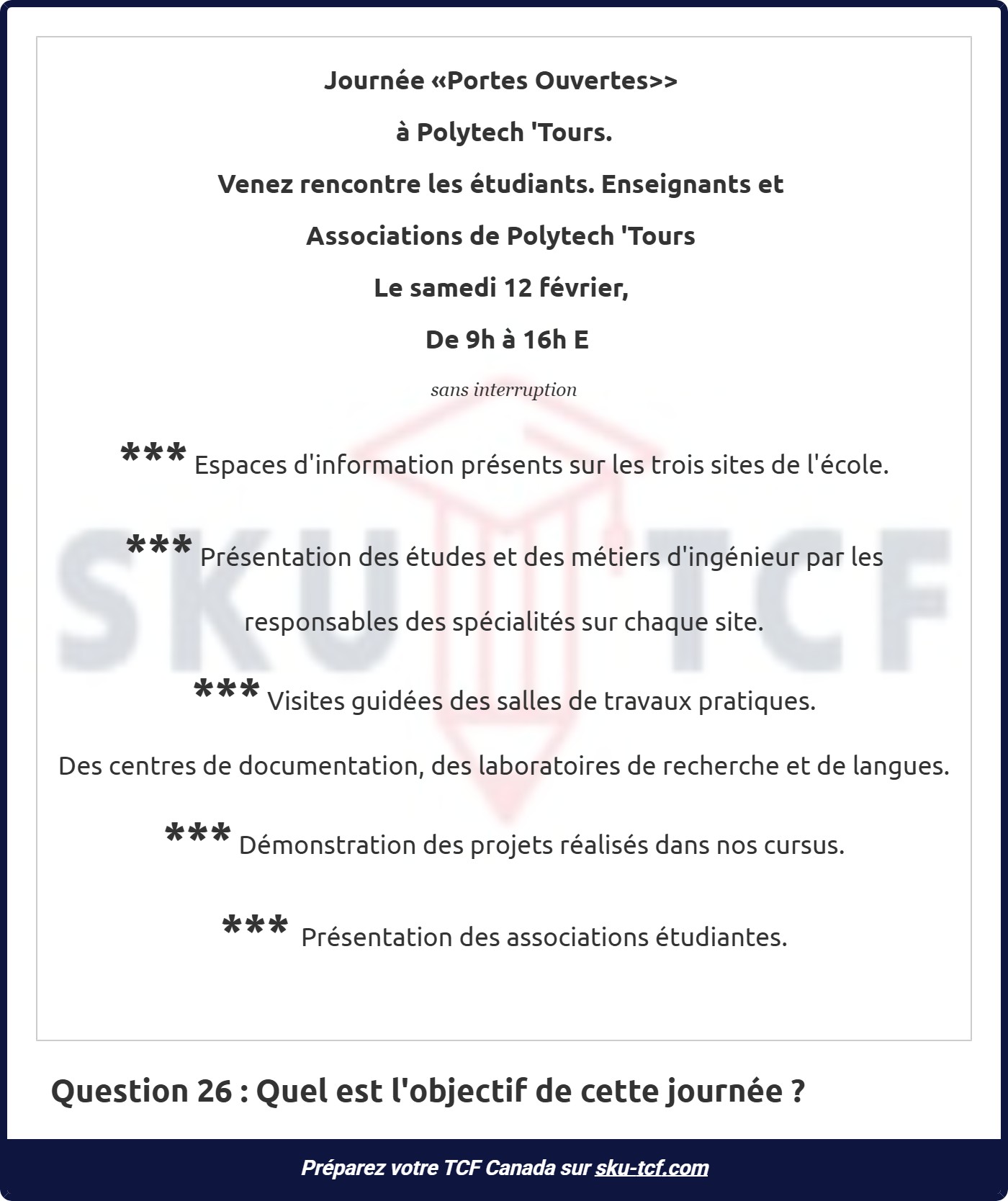 Journée «Portes Ouvertes>>

à Polytech 'Tours.

Venez rencontre les étudiants. Enseignants et

Associations de Polytech 'Tours

Le samedi 12 février,

De 9h à 16h E

sans interruption

*** Espaces d'information présents sur les trois sites de l'école.

*** Présentation des études et des métiers d'ingénieur par les responsables des spécialités sur chaque site.

*** Visites guidées des salles de travaux pratiques.

Des centres de documentation, des laboratoires de recherche et de langues.

*** Démonstration des projets réalisés dans nos cursus.

*** Présentation des associations étudiantes.

SKU TCF

Question 26 : Quel est l'objectif de cette journée ?

Préparez votre TCF Canada sur sku-tcf.com